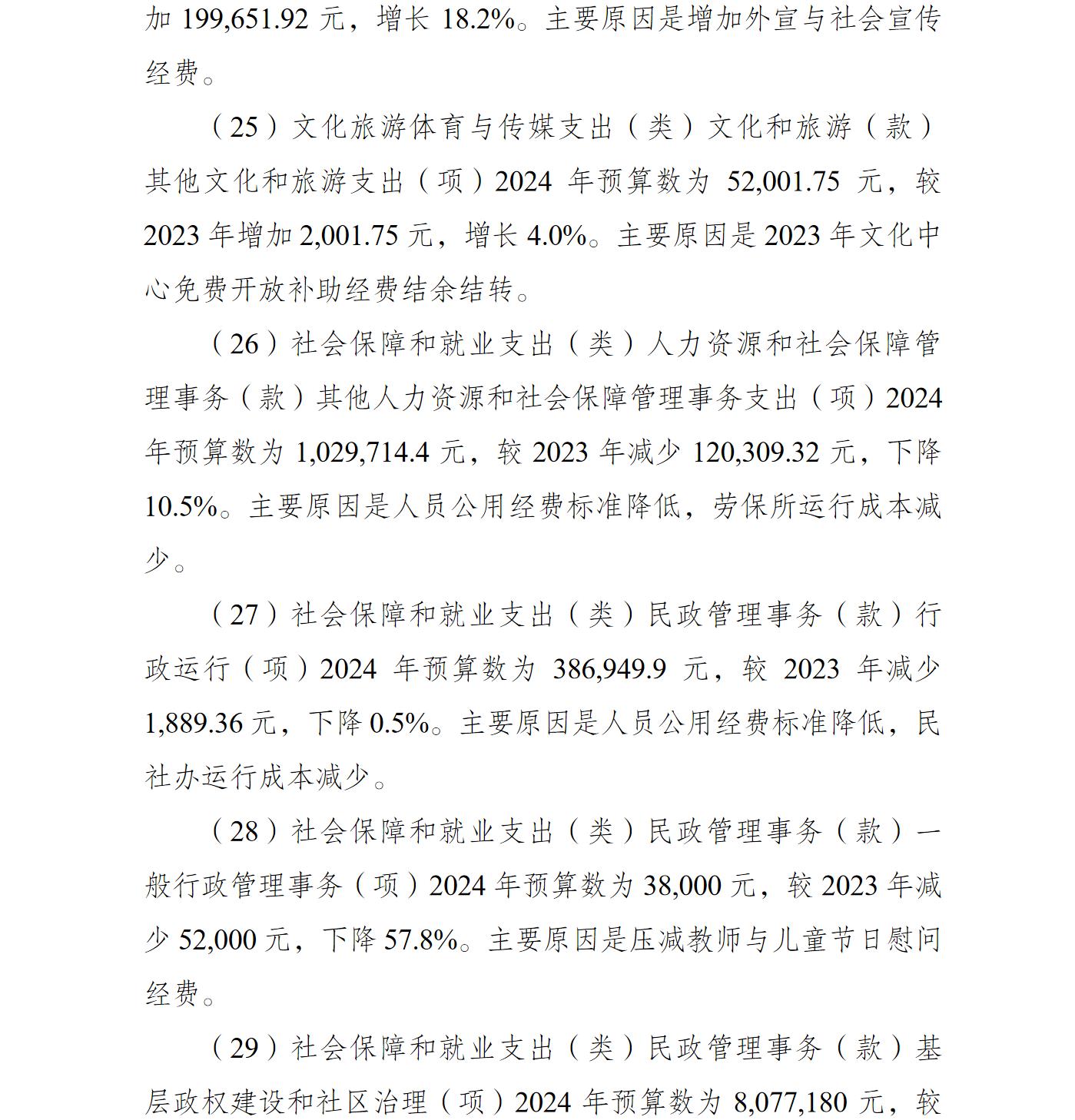 加 199,651.92 元，增长 18.2%。主要原因是增加外宣与社会宣传经费。

（25）文化旅游体育与传媒支出（类）文化和旅游（款）其他文化和旅游支出（项）2024 年预算数为 52,001.75 元，较 2023 年增加 2,001.75 元，增长 4.0%。主要原因是 2023 年文化中心免费开放补助经费结余结转。

（26）社会保障和就业支出（类）人力资源和社会保障管理事务（款）其他人力资源和社会保障管理事务支出（项）2024 年预算数为 1,029,714.4 元，较 2023 年减少 120,309.32 元，下降 10.5%。主要原因是人员公用经费标准降低，劳保所运行成本减少。

（27）社会保障和就业支出（类）民政管理事务（款）行政运行（项）2024 年预算数为 386,949.9 元，较 2023 年减少 1,889.36 元，下降 0.5%。主要原因是人员公用经费标准降低，民社办运行成本减少。

（28）社会保障和就业支出（类）民政管理事务（款）一般行政管理事务（项）2024 年预算数为 38,000 元，较 2023 年减少 52,000 元，下降 57.8%。主要原因是压减教师与儿童节日慰问经费。

（29）社会保障和就业支出（类）民政管理事务（款）基层政权建设和社区治理（项）2024 年预算数为 8,077,180 元，较